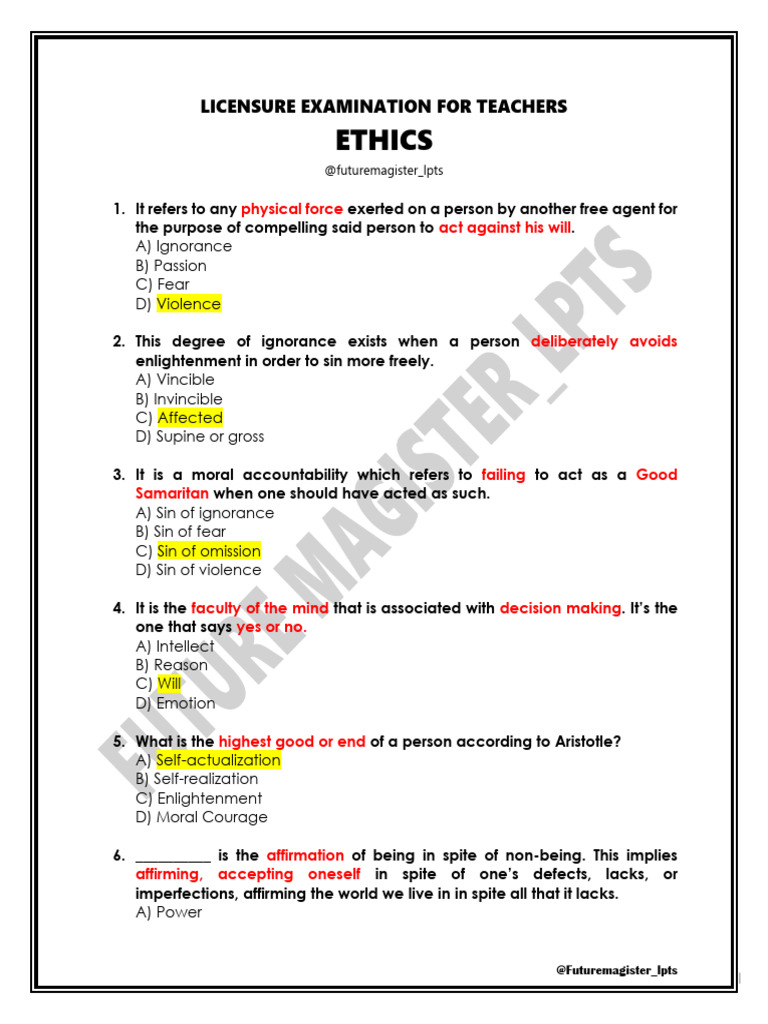 LICENSURE EXAMINATION FOR TEACHERS
ETHICS
@futuremagister_lpts

1. It refers to any physical force exerted on a person by another free agent for the purpose of compelling said person to act against his will.
A) Ignorance
B) Passion
C) Fear
D) Violence

2. This degree of ignorance exists when a person deliberately avoids enlightenment in order to sin more freely.
A) Vincible
B) Invincible
C) Affected
D) Supine or gross

3. It is a moral accountability which refers to failing to act as a Good Samaritan when one should have acted as such.
A) Sin of ignorance
B) Sin of fear
C) Sin of omission
D) Sin of violence

4. It is the faculty of the mind that is associated with decision making. It's the one that says yes or no.
A) Intellect
B) Reason
C) Will
D) Emotion

5. What is the highest good or end of a person according to Aristotle?
A) Self-actualization
B) Self-realization
C) Enlightenment
D) Moral Courage

6. __________ is the affirmation of being in spite of non-being. This implies affirming, accepting oneself in spite of one's defects, lacks, or imperfections, affirming the world we live in in spite all that it lacks.
A) Power

FUTURE MAGISTER_LPTS

@Futuremagister_lpts